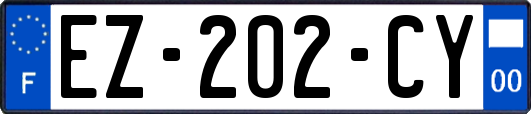 F
EZ-202-CY
00